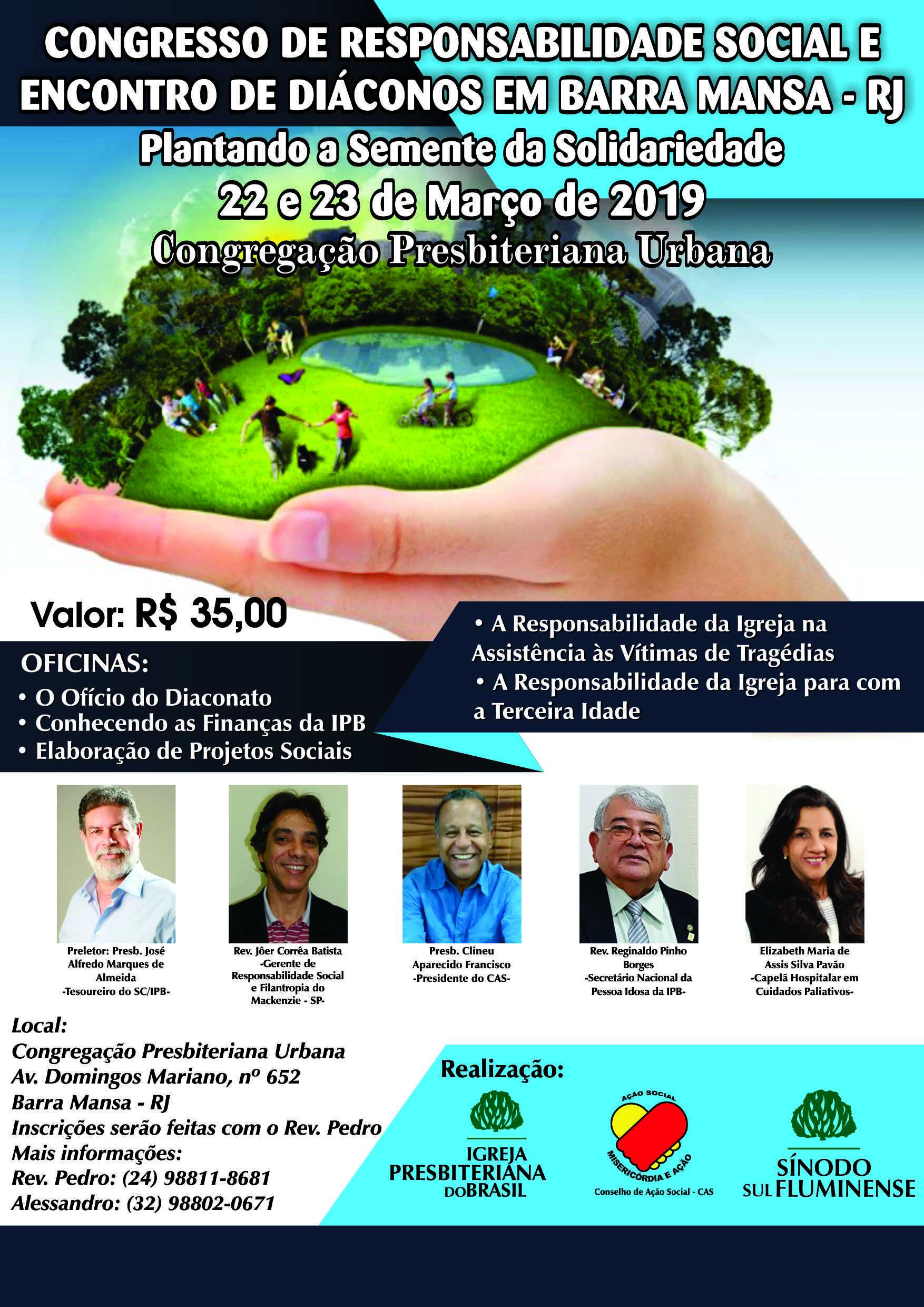 CONGRESSO DE RESPONSABILIDADE SOCIAL E ENCONTRO DE DIÁCONOS EM BARRA MANSA - RJ

Plantando a Semente da Solidariedade

22 e 23 de Março de 2019

Congregação Presbiteriana Urbana

Valor: R$ 35,00

OFICINAS:
• O Ofício do Diaconato
• Conhecendo as Finanças da IPB
• Elaboração de Projetos Sociais

• A Responsabilidade da Igreja na Assistência às Vítimas de Tragédias
• A Responsabilidade da Igreja para com a Terceira Idade

Preletor: Presb. José Alfredo Marques de Almeida
-Tesoureiro do SC/IPB-

Rev. Jôer Corrêa Batista
-Gerente de Responsabilidade Social e Filantropia do Mackenzie - SP-

Presb. Clineu Aparecido Francisco
-Presidente do CAS-

Rev. Reginaldo Pinho Borges
-Secretário Nacional da Pessoa Idosa da IPB-

Elizabeth Maria de Assis Silva Pavão
-Capelã Hospitalar em Cuidados Paliativos-

Local:
Congregação Presbiteriana Urbana
Av. Domingos Mariano, nº 652
Barra Mansa - RJ
Inscrições serão feitas com o Rev. Pedro
Mais informações:
Rev. Pedro: (24) 98811-8681
Alessandro: (32) 98802-0671

Realização:

IGREJA PRESBITERIANA DO BRASIL

AÇÃO SOCIAL
MISERICÓRDIA E AÇÃO
Conselho de Ação Social - CAS

SÍNODO SUL FLUMINENSE